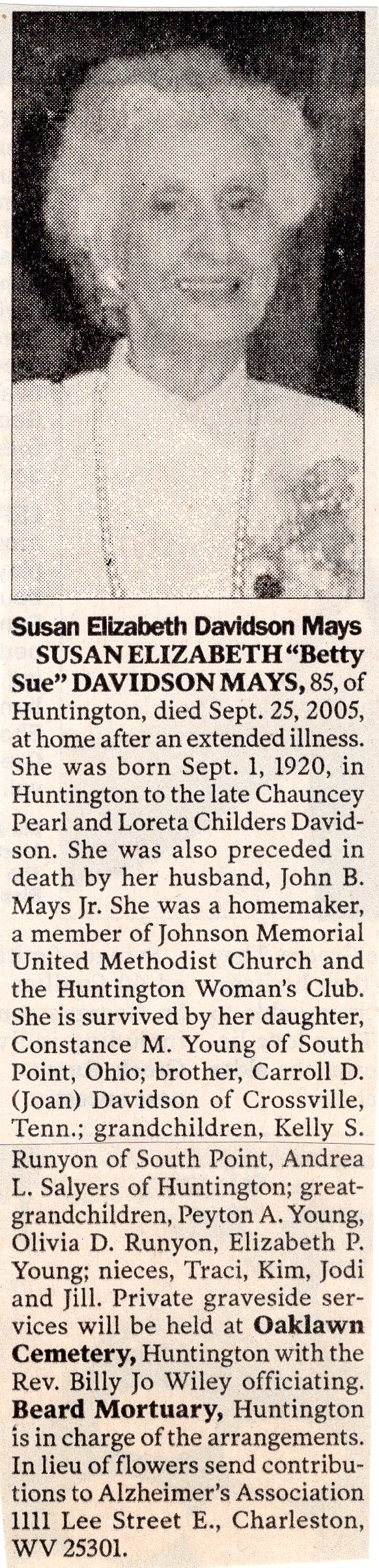 Susan Elizabeth Davidson Mays

SUSAN ELIZABETH "Betty Sue" DAVIDSON MAYS, 85, of Huntington, died Sept. 25, 2005, at home after an extended illness. She was born Sept. 1, 1920, in Huntington to the late Chauncey Pearl and Loreta Childers Davidson. She was also preceded in death by her husband, John B. Mays Jr. She was a homemaker, a member of Johnson Memorial United Methodist Church and the Huntington Woman's Club. She is survived by her daughter, Constance M. Young of South Point, Ohio; brother, Carroll D. (Joan) Davidson of Crossville, Tenn.; grandchildren, Kelly S. Runyon of South Point, Andrea L. Salyers of Huntington; great-grandchildren, Peyton A. Young, Olivia D. Runyon, Elizabeth P. Young; nieces, Traci, Kim, Jodi and Jill. Private graveside services will be held at Oaklawn Cemetery, Huntington with the Rev. Billy Jo Wiley officiating. Beard Mortuary, Huntington is in charge of the arrangements. In lieu of flowers send contributions to Alzheimer's Association 1111 Lee Street E., Charleston, WV 25301.